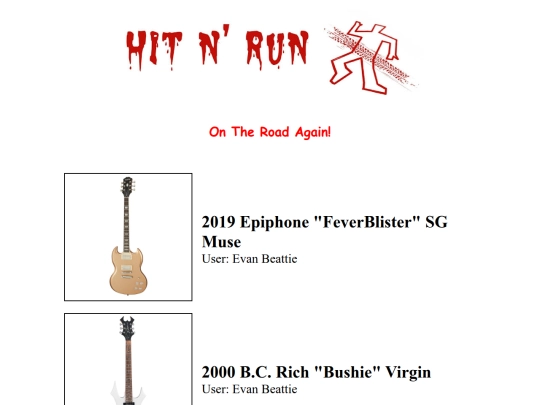 HIT N' RUN

On The Road Again!

2019 Epiphone "FeverBlister" SG Muse
User: Evan Beattie

2000 B.C. Rich "Bushie" Virgin
User: Evan Beattie